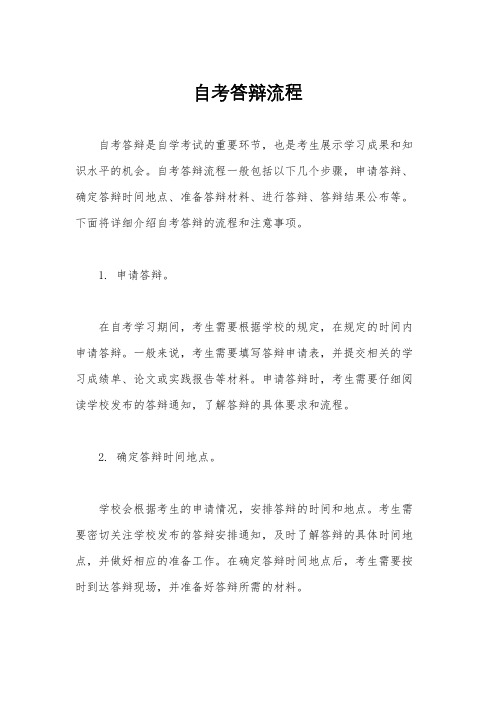 自考答辩流程

自考答辩是自学考试的重要环节，也是考生展示学习成果和知识水平的机会。自考答辩流程一般包括以下几个步骤，申请答辩、确定答辩时间地点、准备答辩材料、进行答辩、答辩结果公布等。下面将详细介绍自考答辩的流程和注意事项。

1. 申请答辩。

在自考学习期间，考生需要根据学校的规定，在规定的时间内申请答辩。一般来说，考生需要填写答辩申请表，并提交相关的学习成绩单、论文或实践报告等材料。申请答辩时，考生需要仔细阅读学校发布的答辩通知，了解答辩的具体要求和流程。

2. 确定答辩时间地点。

学校会根据考生的申请情况，安排答辩的时间和地点。考生需要密切关注学校发布的答辩安排通知，及时了解答辩的具体时间地点，并做好相应的准备工作。在确定答辩时间地点后，考生需要按时到达答辩现场，并准备好答辩所需的材料。